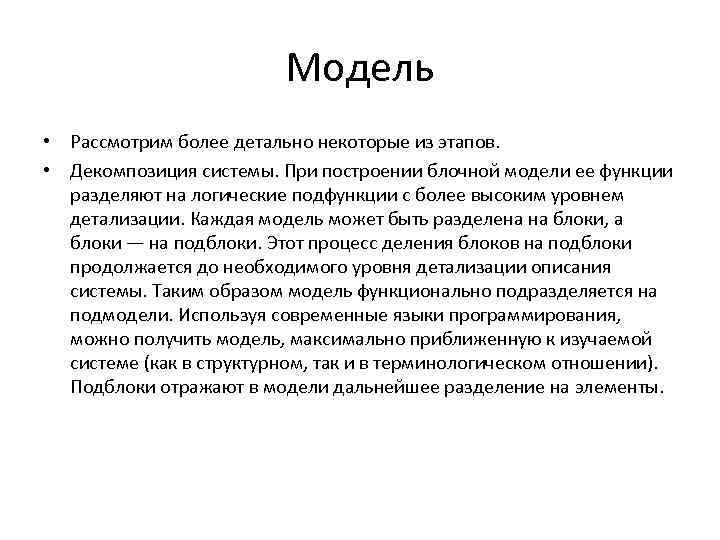 Модель

• Рассмотрим более детально некоторые из этапов.

• Декомпозиция системы. При построении блочной модели ее функции разделяют на логические подфункции с более высоким уровнем детализации. Каждая модель может быть разделена на блоки, а блоки — на подблоки. Этот процесс деления блоков на подблоки продолжается до необходимого уровня детализации описания системы. Таким образом модель функционально подразделяется на подмодели. Используя современные языки программирования, можно получить модель, максимально приближенную к изучаемой системе (как в структурном, так и в терминологическом отношении). Подблоки отражают в модели дальнейшее разделение на элементы.